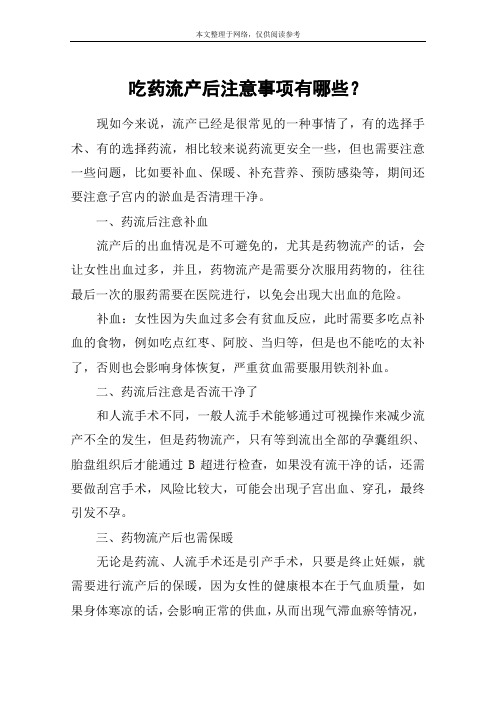 本文整理于网络，仅供阅读参考

吃药流产后注意事项有哪些？

现如今来说，流产已经是很常见的一种事情了，有的选择手术、有的选择药流，相比较来说药流更安全一些，但也需要注意一些问题，比如要补血、保暖、补充营养、预防感染等，期间还要注意子宫内的淤血是否清理干净。

一、药流后注意补血

流产后的出血情况是不可避免的，尤其是药物流产的话，会让女性出血过多，并且，药物流产是需要分次服用药物的，往往最后一次的服药需要在医院进行，以免会出现大出血的危险。

补血：女性因为失血过多会有贫血反应，此时需要多吃点补血的食物，例如吃点红枣、阿胶、当归等，但是也不能吃的太补了，否则也会影响身体恢复，严重贫血需要服用铁剂补血。

二、药流后注意是否流干净了

和人流手术不同，一般人流手术能够通过可视操作来减少流产不全的发生，但是药物流产，只有等到流出全部的孕囊组织、胎盘组织后才能通过 B 超进行检查，如果没有流干净的话，还需要做刮宫手术，风险比较大，可能会出现子宫出血、穿孔，最终引发不孕。

三、药物流产后也需保暖

无论是药流、人流手术还是引产手术，只要是终止妊娠，就需要进行流产后的保暖，因为女性的健康根本在于气血质量，如果身体寒凉的话，会影响正常的供血，从而出现气滞血瘀等情况，